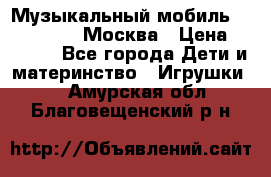 Музыкальный мобиль Москва Цена Все города Дети и материнство Игрушки Амурская обл Благовещенский р н

http://Объявлений.сайт